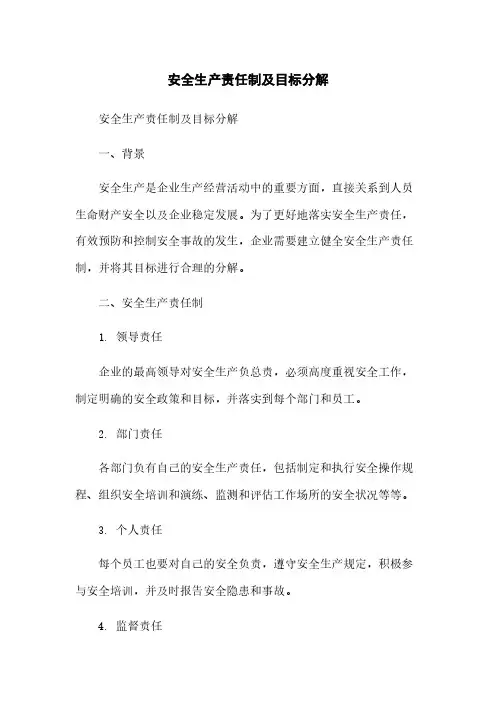 安全生产责任制及目标分解

安全生产责任制及目标分解

一、背景

安全生产是企业生产经营活动中的重要方面，直接关系到人员生命财产安全以及企业稳定发展。为了更好地落实安全生产责任，有效预防和控制安全事故的发生，企业需要建立健全安全生产责任制，并将其目标进行合理的分解。

二、安全生产责任制

1. 领导责任

企业的最高领导对安全生产负总责，必须高度重视安全工作，制定明确的安全政策和目标，并落实到每个部门和员工。

2. 部门责任

各部门负有自己的安全生产责任，包括制定和执行安全操作规程、组织安全培训和演练、监测和评估工作场所的安全状况等等。

3. 个人责任

每个员工也要对自己的安全负责，遵守安全生产规定，积极参与安全培训，并及时报告安全隐患和事故。

4. 监督责任